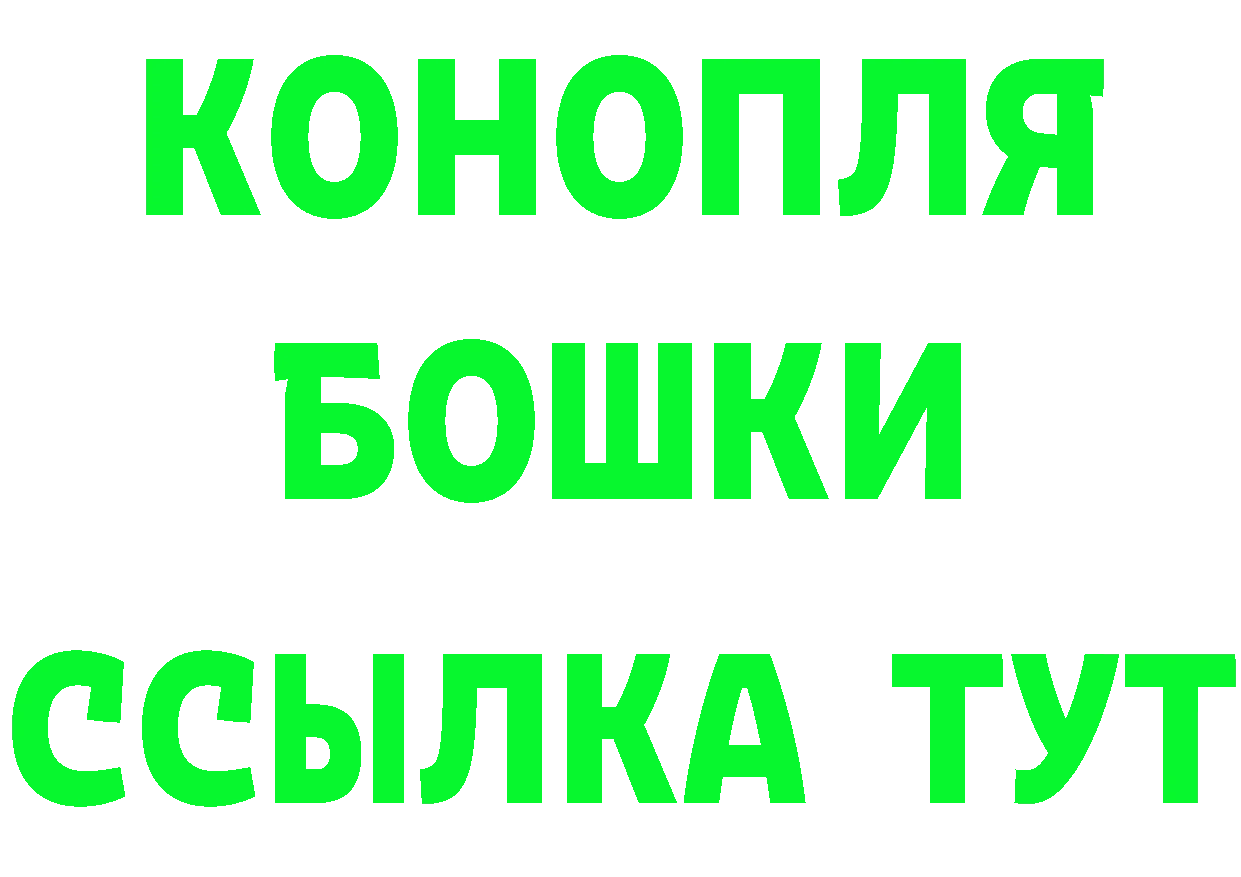 КОНОПЛЯ
БОШКИ
ССЫЛКА ТУТ